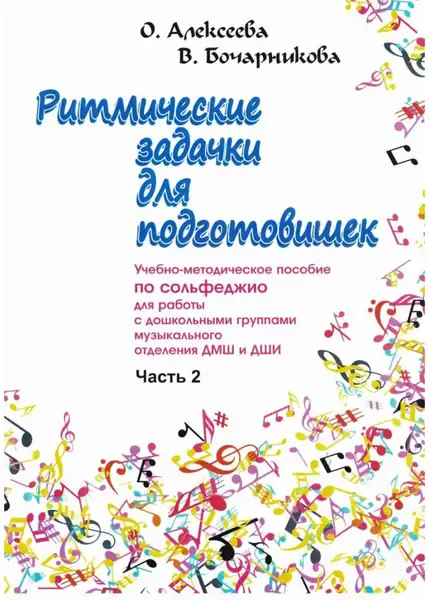 О. Алексеева
В. Бочарникова

Ритмические задачки для подготовишек

Учебно-методическое пособие
по сольфеджио
для работы
с дошкольными группами
музыкального
отделения ДМШ и ДШИ

Часть 2